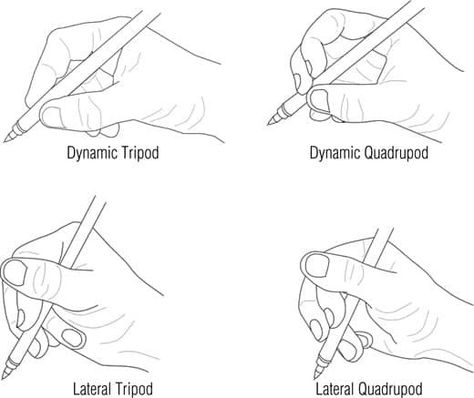 Dynamic Tripod

Dynamic Quadrupod

Lateral Tripod

Lateral Quadrupod